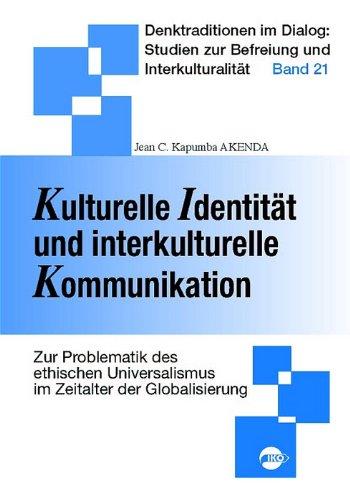 Denktraditionen im Dialog: Studien zur Befreiung und Interkulturalität Band 21

Jean C. Kapumba AKENDA

Kulturelle Identität und interkulturelle Kommunikation

Zur Problematik des ethischen Universalismus im Zeitalter der Globalisierung

IKO